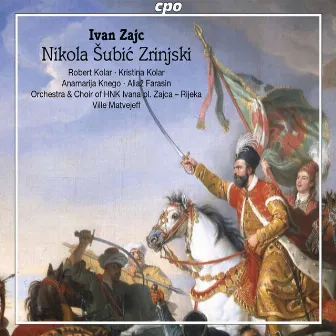 cpo

Ivan Zajc
Nikola Šubić Zrinjski

Robert Kolar · Kristina Kolar
Anamarija Knego · Aljaž Farasin
Orchestra & Choir of HNK Ivana pl. Zajca – Rijeka
Ville Matvejeff